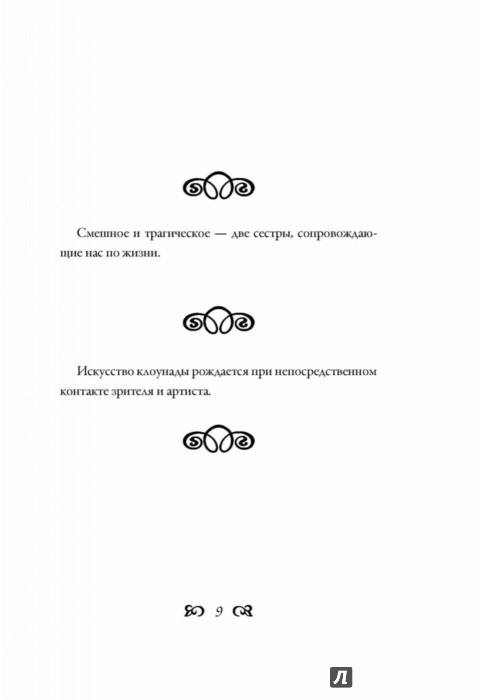 Смешное и трагическое — две сестры, сопровождающие нас по жизни.

Искусство клоунады рождается при непосредственном контакте зрителя и артиста.

9

Л